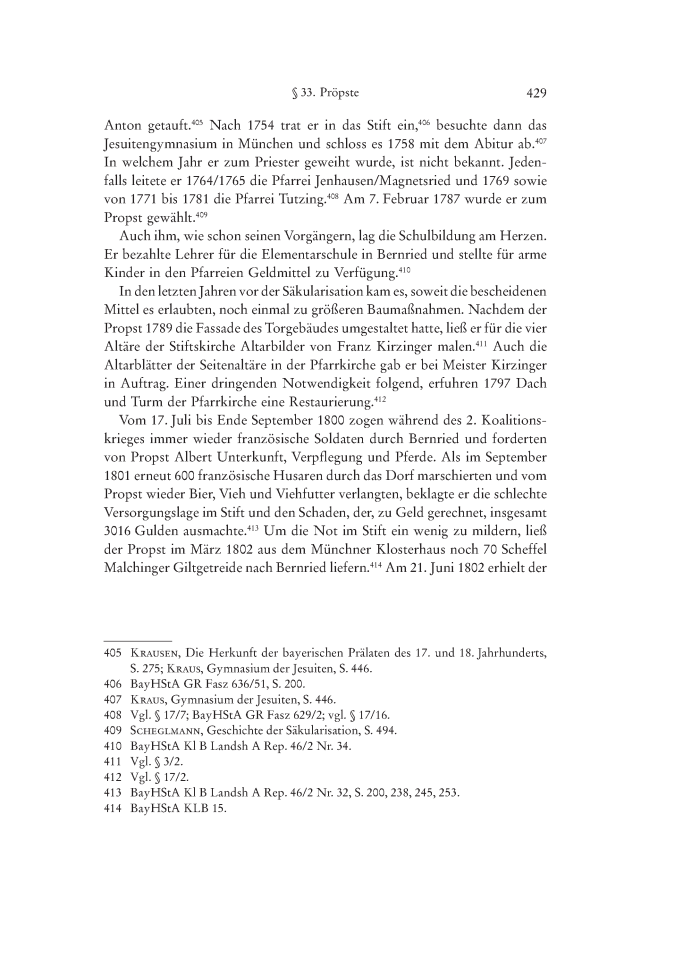 § 33. Pröpste 429

Anton getauft.$^{405}$ Nach 1754 trat er in das Stift ein,$^{406}$ besuchte dann das Jesuitengymnasium in München und schloss es 1758 mit dem Abitur ab.$^{407}$ In welchem Jahr er zum Priester geweiht wurde, ist nicht bekannt. Jedenfalls leitete er 1764/1765 die Pfarrei Jenhausen/Magnetsried und 1769 sowie von 1771 bis 1781 die Pfarrei Tutzing.$^{408}$ Am 7. Februar 1787 wurde er zum Propst gewählt.$^{409}$

Auch ihm, wie schon seinen Vorgängern, lag die Schulbildung am Herzen. Er bezahlte Lehrer für die Elementarschule in Bernried und stellte für arme Kinder in den Pfarreien Geldmittel zu Verfügung.$^{410}$

In den letzten Jahren vor der Säkularisation kam es, soweit die bescheidenen Mittel es erlaubten, noch einmal zu größeren Baumaßnahmen. Nachdem der Propst 1789 die Fassade des Torgebäudes umgestaltet hatte, ließ er für die vier Altäre der Stiftskirche Altarbilder von Franz Kirzinger malen.$^{411}$ Auch die Altarblätter der Seitenaltäre in der Pfarrkirche gab er bei Meister Kirzinger in Auftrag. Einer dringenden Notwendigkeit folgend, erfuhren 1797 Dach und Turm der Pfarrkirche eine Restaurierung.$^{412}$

Vom 17. Juli bis Ende September 1800 zogen während des 2. Koalitionskrieges immer wieder französische Soldaten durch Bernried und forderten von Propst Albert Unterkunft, Verpflegung und Pferde. Als im September 1801 erneut 600 französische Husaren durch das Dorf marschierten und vom Propst wieder Bier, Vieh und Viehfutter verlangten, beklagte er die schlechte Versorgungslage im Stift und den Schaden, der, zu Geld gerechnet, insgesamt 3016 Gulden ausmachte.$^{413}$ Um die Not im Stift ein wenig zu mildern, ließ der Propst im März 1802 aus dem Münchner Klosterhaus noch 70 Scheffel Malchinger Giltgetreide nach Bernried liefern.$^{414}$ Am 21. Juni 1802 erhielt der

405 Krausen, Die Herkunft der bayerischen Prälaten des 17. und 18. Jahrhunderts, S. 275; Kraus, Gymnasium der Jesuiten, S. 446.
406 BayHStA GR Fasz 636/51, S. 200.
407 Kraus, Gymnasium der Jesuiten, S. 446.
408 Vgl. § 17/7; BayHStA GR Fasz 629/2; vgl. § 17/16.
409 Scheglmann, Geschichte der Säkularisation, S. 494.
410 BayHStA Kl B Landsh A Rep. 46/2 Nr. 34.
411 Vgl. § 3/2.
412 Vgl. § 17/2.
413 BayHStA Kl B Landsh A Rep. 46/2 Nr. 32, S. 200, 238, 245, 253.
414 BayHStA KLB 15.